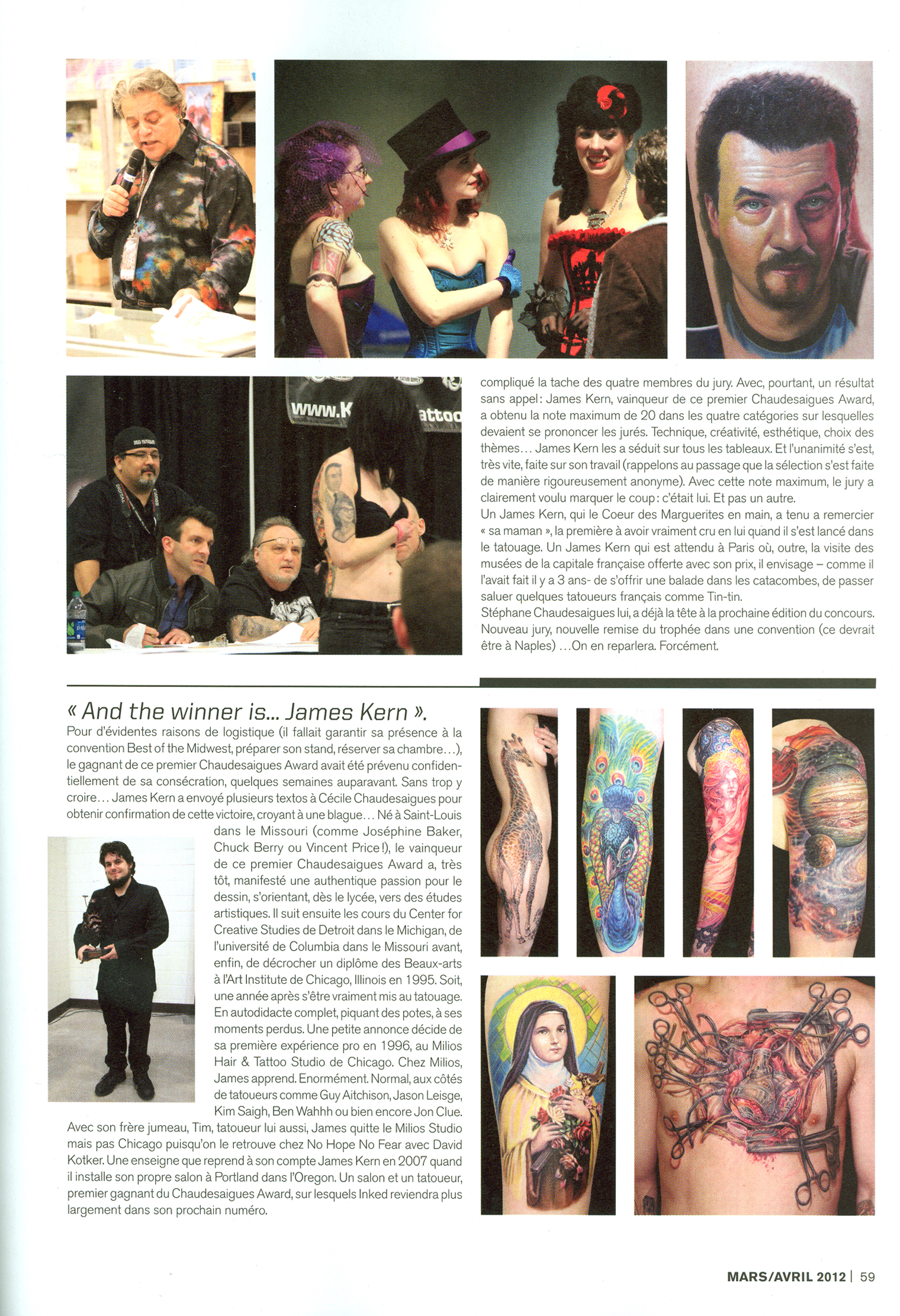 www.K attoo

compliqué la tache des quatre membres du jury. Avec, pourtant, un résultat sans appel : James Kern, vainqueur de ce premier Chaudesaigues Award, a obtenu la note maximum de 20 dans les quatre catégories sur lesquelles devaient se prononcer les jurés. Technique, créativité, esthétique, choix des thèmes… James Kern les a séduit sur tous les tableaux. Et l'unanimité s'est, très vite, faite sur son travail (rappelons au passage que la sélection s'est faite de manière rigoureusement anonyme). Avec cette note maximum, le jury a clairement voulu marquer le coup : c'était lui. Et pas un autre.
Un James Kern, qui le Coeur des Marguerites en main, a tenu a remercier « sa maman », la première à avoir vraiment cru en lui quand il s'est lancé dans le tatouage. Un James Kern qui est attendu à Paris où, outre, la visite des musées de la capitale française offerte avec son prix, il envisage – comme il l'avait fait il y a 3 ans- de s'offrir une balade dans les catacombes, de passer saluer quelques tatoueurs français comme Tin-tin.
Stéphane Chaudesaigues lui, a déjà la tête à la prochaine édition du concours. Nouveau jury, nouvelle remise du trophée dans une convention (ce devrait être à Naples) …On en reparlera. Forcément.

« And the winner is… James Kern ».
Pour d'évidentes raisons de logistique (il fallait garantir sa présence à la convention Best of the Midwest, préparer son stand, réserver sa chambre…), le gagnant de ce premier Chaudesaigues Award avait été prévenu confidentiellement de sa consécration, quelques semaines auparavant. Sans trop y croire… James Kern a envoyé plusieurs textos à Cécile Chaudesaigues pour obtenir confirmation de cette victoire, croyant à une blague… Né à Saint-Louis dans le Missouri (comme Joséphine Baker, Chuck Berry ou Vincent Price !), le vainqueur de ce premier Chaudesaigues Award a, très tôt, manifesté une authentique passion pour le dessin, s'orientant, dès le lycée, vers des études artistiques. Il suit ensuite les cours du Center for Creative Studies de Detroit dans le Michigan, de l'université de Columbia dans le Missouri avant, enfin, de décrocher un diplôme des Beaux-arts à l'Art Institute de Chicago, Illinois en 1995. Soit, une année après s'être vraiment mis au tatouage. En autodidacte complet, piquant des potes, à ses moments perdus. Une petite annonce décide de sa première expérience pro en 1996, au Milios Hair & Tattoo Studio de Chicago. Chez Milios, James apprend. Enormément. Normal, aux côtés de tatoueurs comme Guy Aitchison, Jason Leisge, Kim Saigh, Ben Wahhh ou bien encore Jon Clue. Avec son frère jumeau, Tim, tatoueur lui aussi, James quitte le Milios Studio mais pas Chicago puisqu'on le retrouve chez No Hope No Fear avec David Kotker. Une enseigne que reprend à son compte James Kern en 2007 quand il installe son propre salon à Portland dans l'Oregon. Un salon et un tatoueur, premier gagnant du Chaudesaigues Award, sur lesquels Inked reviendra plus largement dans son prochain numéro.

MARS/AVRIL 2012 | 59